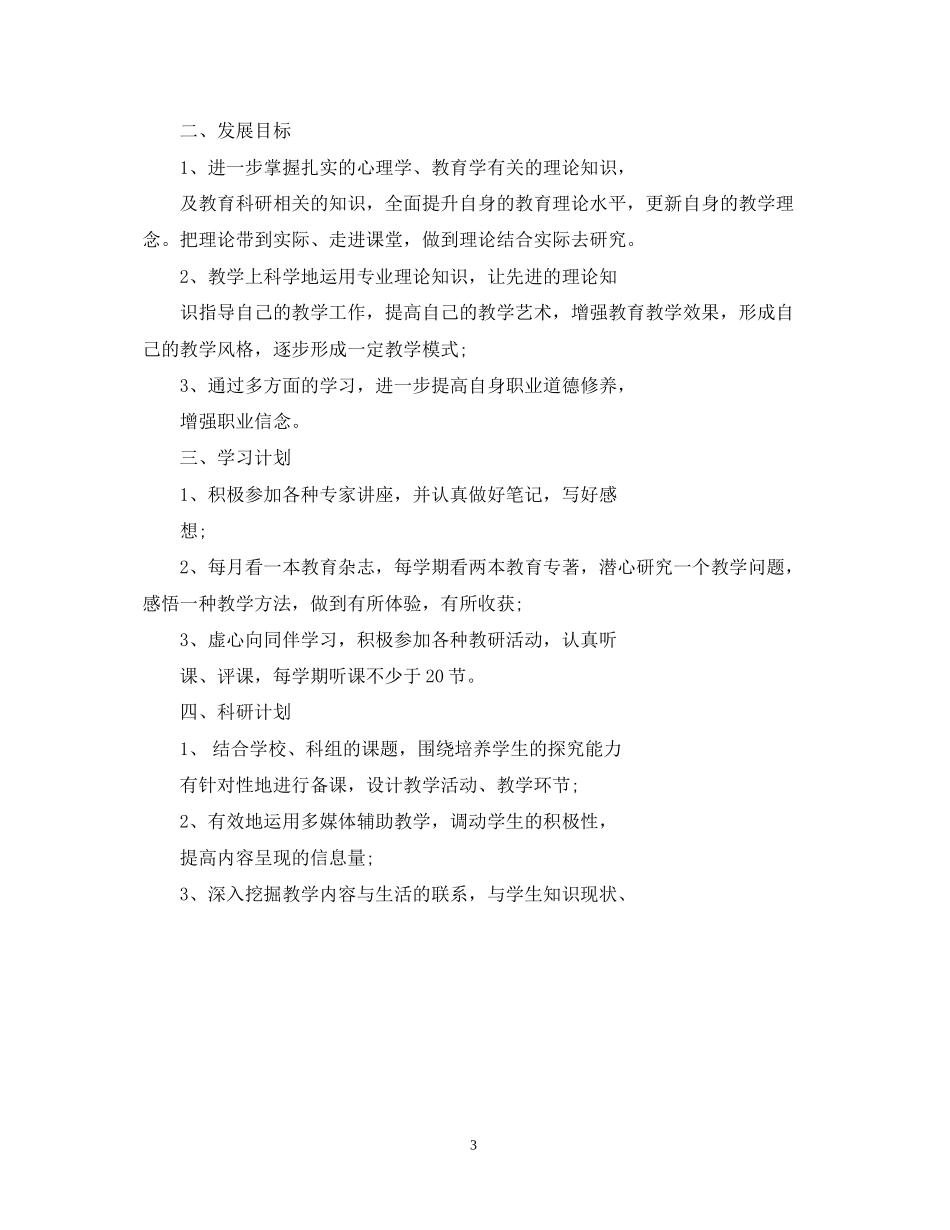 二、发展目标

1、进一步掌握扎实的心理学、教育学有关的理论知识，

及教育科研相关的知识，全面提升自身的教育理论水平，更新自身的教学理念。把理论带到实际、走进课堂，做到理论结合实际去研究。

2、教学上科学地运用专业理论知识，让先进的理论知

识指导自己的教学工作，提高自己的教学艺术，增强教育教学效果，形成自己的教学风格，逐步形成一定教学模式;

3、通过多方面的学习，进一步提高自身职业道德修养，

增强职业信念。

三、学习计划

1、积极参加各种专家讲座，并认真做好笔记，写好感

想;

2、每月看一本教育杂志，每学期看两本教育专著，潜心研究一个教学问题，感悟一种教学方法，做到有所体验，有所收获;

3、虚心向同伴学习，积极参加各种教研活动，认真听

课、评课，每学期听课不少于20节。

四、科研计划

1、 结合学校、科组的课题，围绕培养学生的探究能力

有针对性地进行备课，设计教学活动、教学环节;

2、有效地运用多媒体辅助教学，调动学生的积极性，

提高内容呈现的信息量;

3、深入挖掘教学内容与生活的联系，与学生知识现状、

3